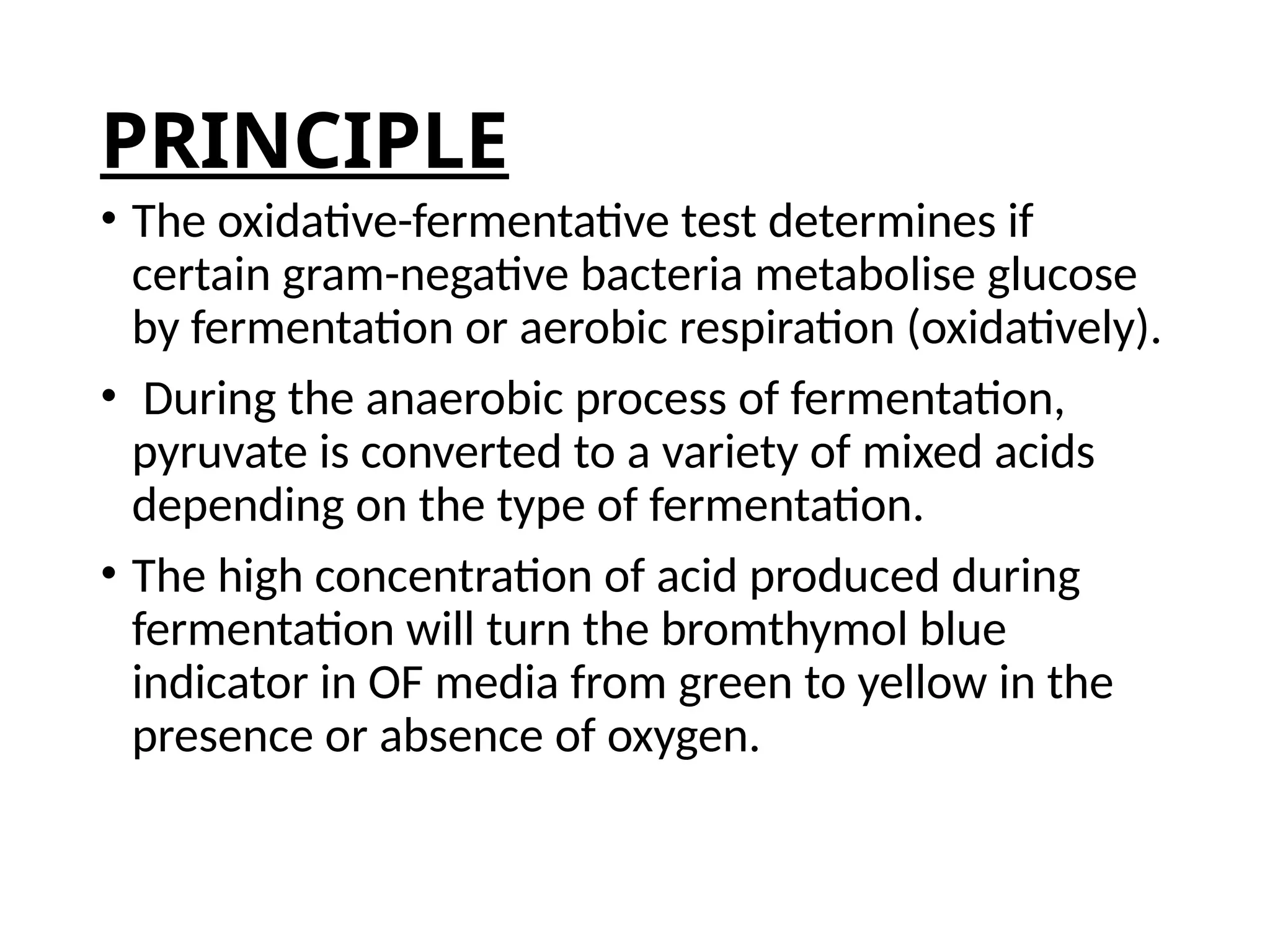 PRINCIPLE

• The oxidative-fermentative test determines if certain gram-negative bacteria metabolise glucose by fermentation or aerobic respiration (oxidatively).

• During the anaerobic process of fermentation, pyruvate is converted to a variety of mixed acids depending on the type of fermentation.

• The high concentration of acid produced during fermentation will turn the bromthymol blue indicator in OF media from green to yellow in the presence or absence of oxygen.